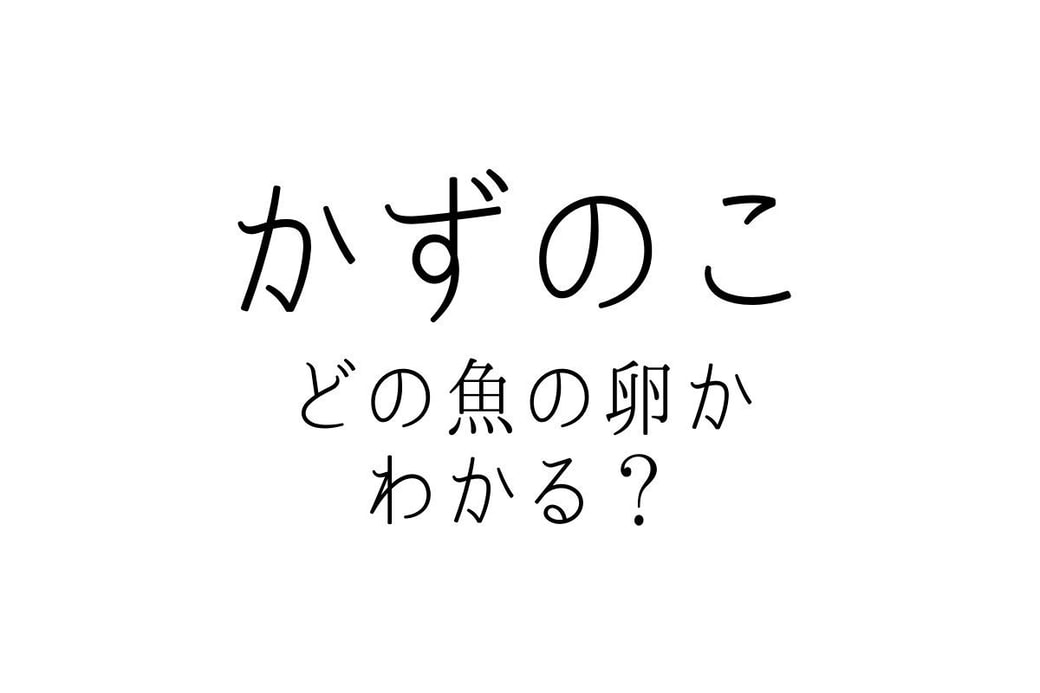 かずのこ

どの魚の卵か
わかる？